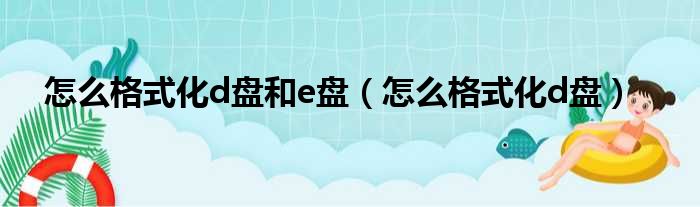 怎么格式化d盘和e盘（怎么格式化d盘）